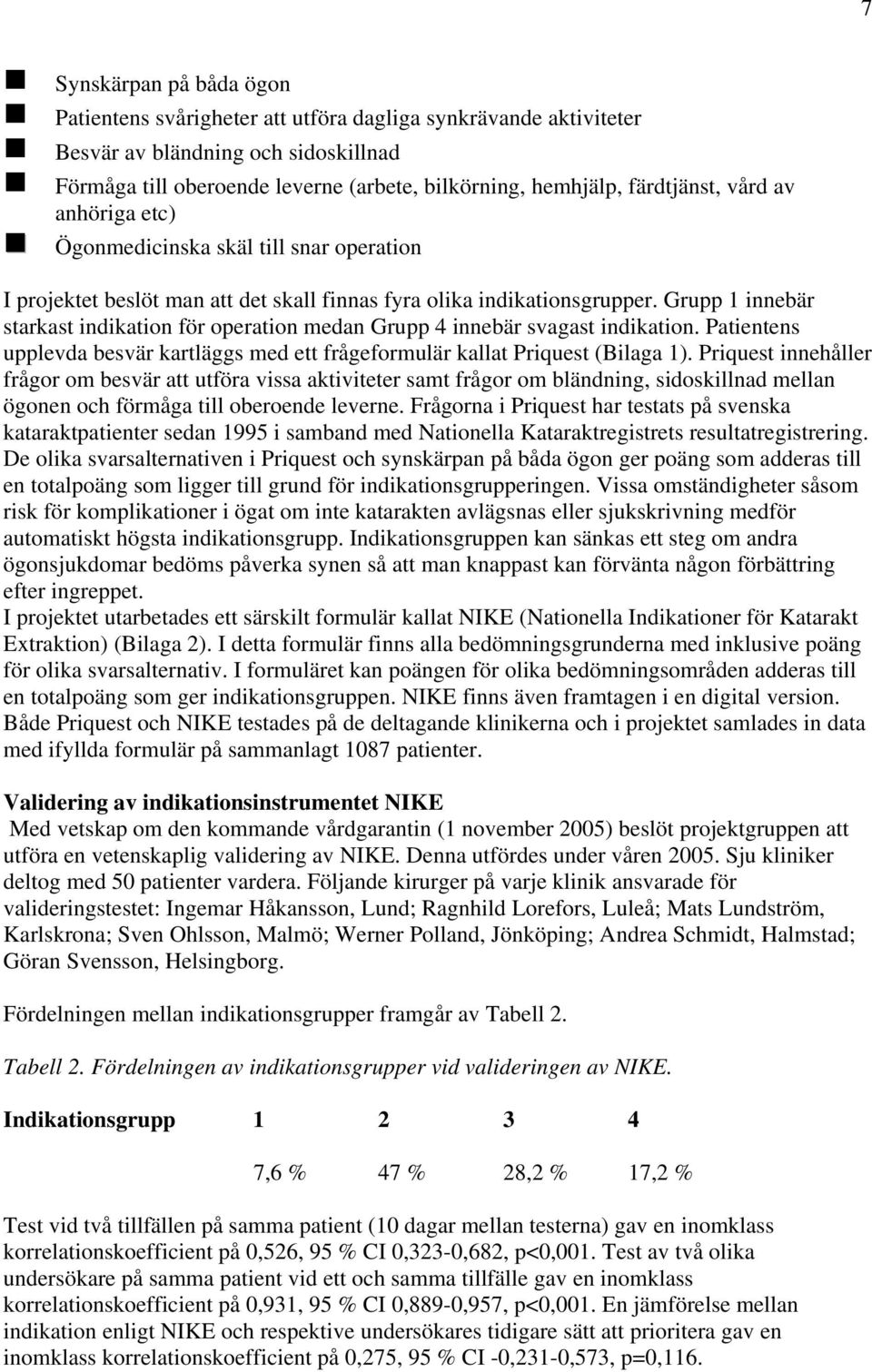 7

- Synskärpan på båda ögon
- Patientens svårigheter att utföra dagliga synkrävande aktiviteter
- Besvär av bländning och sidoskillnad
- Förmåga till oberoende leverne (arbete, bilkörning, hemhjälp, färdtjänst, vård av anhöriga etc)
- Ögonmedicinska skäl till snar operation

I projektet beslöt man att det skall finnas fyra olika indikationsgrupper. Grupp 1 innebär starkast indikation för operation medan Grupp 4 innebär svagast indikation. Patientens upplevda besvär kartläggs med ett frågeformulär kallat Priquest (Bilaga 1). Priquest innehåller frågor om besvär att utföra vissa aktiviteter samt frågor om bländning, sidoskillnad mellan ögonen och förmåga till oberoende leverne. Frågorna i Priquest har testats på svenska kataraktpatienter sedan 1995 i samband med Nationella Kataraktregistrets resultatregistrering. De olika svarsalternativen i Priquest och synskärpan på båda ögon ger poäng som adderas till en totalpoäng som ligger till grund för indikationsgrupperingen. Vissa omständigheter såsom risk för komplikationer i ögat om inte katarakten avlägsnas eller sjukskrivning medför automatiskt högsta indikationsgrupp. Indikationsgruppen kan sänkas ett steg om andra ögonsjukdomar bedöms påverka synen så att man knappast kan förvänta någon förbättring efter ingreppet.
I projektet utarbetades ett särskilt formulär kallat NIKE (Nationella Indikationer för Katarakt Extraktion) (Bilaga 2). I detta formulär finns alla bedömningsgrunderna med inklusive poäng för olika svarsalternativ. I formuläret kan poängen för olika bedömningsområden adderas till en totalpoäng som ger indikationsgruppen. NIKE finns även framtagen i en digital version. Både Priquest och NIKE testades på de deltagande klinikerna och i projektet samlades in data med ifyllda formulär på sammanlagt 1087 patienter.

Validering av indikationsinstrumentet NIKE
Med vetskap om den kommande vårdgarantin (1 november 2005) beslöt projektgruppen att utföra en vetenskaplig validering av NIKE. Denna utfördes under våren 2005. Sju kliniker deltog med 50 patienter vardera. Följande kirurger på varje klinik ansvarade för valideringstestet: Ingemar Håkansson, Lund; Ragnhild Lorefors, Luleå; Mats Lundström, Karlskrona; Sven Ohlsson, Malmö; Werner Polland, Jönköping; Andrea Schmidt, Halmstad; Göran Svensson, Helsingborg.

Fördelningen mellan indikationsgrupper framgår av Tabell 2.

Tabell 2. Fördelningen av indikationsgrupper vid valideringen av NIKE.

| Indikationsgrupp | 1 | 2 | 3 | 4 |
|---|---|---|---|---|
| | 7,6 % | 47 % | 28,2 % | 17,2 % |

Test vid två tillfällen på samma patient (10 dagar mellan testerna) gav en inomklass korrelationskoefficient på 0,526, 95 % CI 0,323-0,682, p<0,001. Test av två olika undersökare på samma patient vid ett och samma tillfälle gav en inomklass korrelationskoefficient på 0,931, 95 % CI 0,889-0,957, p<0,001. En jämförelse mellan indikation enligt NIKE och respektive undersökares tidigare sätt att prioritera gav en inomklass korrelationskoefficient på 0,275, 95 % CI -0,231-0,573, p=0,116.